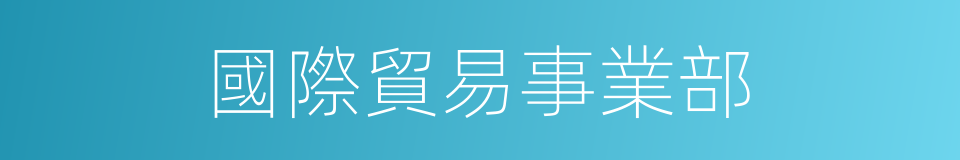 國際貿易事業部